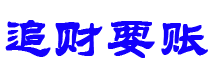 追财要账